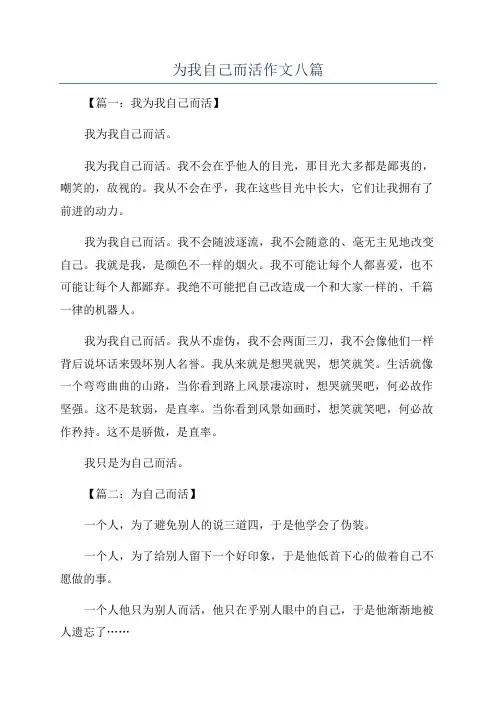 为我自己而活作文八篇

【篇一：我为我自己而活】

我为我自己而活。

我为我自己而活。我不会在乎他人的目光，那目光大多都是鄙夷的，嘲笑的，敌视的。我从不会在乎，我在这些目光中长大，它们让我拥有了前进的动力。

我为我自己而活。我不会随波逐流，我不会随意的、毫无主见地改变自己。我就是我，是颜色不一样的烟火。我不可能让每个人都喜爱，也不可能让每个人都鄙弃。我绝不可能把自己改造成一个和大家一样的、千篇一律的机器人。

我为我自己而活。我从不虚伪，我不会两面三刀，我不会像他们一样背后说坏话来毁坏别人名誉。我从来就是想哭就哭，想笑就笑。生活就像一个弯弯曲曲的山路，当你看到路上风景凄凉时，想哭就哭吧，何必故作坚强。这不是软弱，是直率。当你看到风景如画时，想笑就笑吧，何必故作矜持。这不是骄傲，是直率。

我只是为自己而活。

【篇二：为自己而活】

一个人，为了避免别人的说三道四，于是他学会了伪装。

一个人，为了给别人留下一个好印象，于是他低首下心的做着自己不愿做的事。

一个人他只为别人而活，他只在乎别人眼中的自己，于是他渐渐地被人遗忘了……